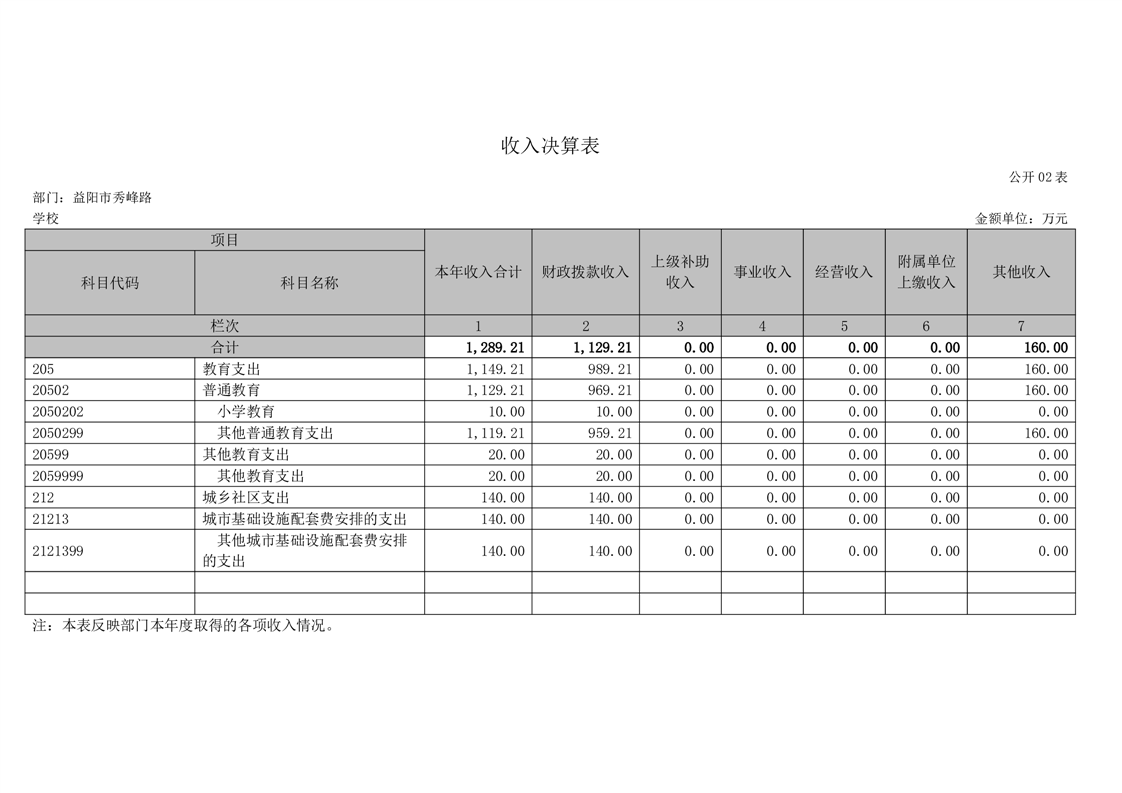 收入决算表

公开 02 表

部门：益阳市秀峰路学校

金额单位：万元

| 项目 | | 本年收入合计 | 财政拨款收入 | 上级补助收入 | 事业收入 | 经营收入 | 附属单位上缴收入 | 其他收入 |
|---|---|---|---|---|---|---|---|---|
| 科目代码 | 科目名称 | | | | | | | |
| 栏次 | | 1 | 2 | 3 | 4 | 5 | 6 | 7 |
| 合计 | | 1,289.21 | 1,129.21 | 0.00 | 0.00 | 0.00 | 0.00 | 160.00 |
| 205 | 教育支出 | 1,149.21 | 989.21 | 0.00 | 0.00 | 0.00 | 0.00 | 160.00 |
| 20502 | 普通教育 | 1,129.21 | 969.21 | 0.00 | 0.00 | 0.00 | 0.00 | 160.00 |
| 2050202 | 小学教育 | 10.00 | 10.00 | 0.00 | 0.00 | 0.00 | 0.00 | 0.00 |
| 2050299 | 其他普通教育支出 | 1,119.21 | 959.21 | 0.00 | 0.00 | 0.00 | 0.00 | 160.00 |
| 20599 | 其他教育支出 | 20.00 | 20.00 | 0.00 | 0.00 | 0.00 | 0.00 | 0.00 |
| 2059999 | 其他教育支出 | 20.00 | 20.00 | 0.00 | 0.00 | 0.00 | 0.00 | 0.00 |
| 212 | 城乡社区支出 | 140.00 | 140.00 | 0.00 | 0.00 | 0.00 | 0.00 | 0.00 |
| 21213 | 城市基础设施配套费安排的支出 | 140.00 | 140.00 | 0.00 | 0.00 | 0.00 | 0.00 | 0.00 |
| 2121399 | 其他城市基础设施配套费安排的支出 | 140.00 | 140.00 | 0.00 | 0.00 | 0.00 | 0.00 | 0.00 |
| | | | | | | | | |
| | | | | | | | | |

注：本表反映部门本年度取得的各项收入情况。